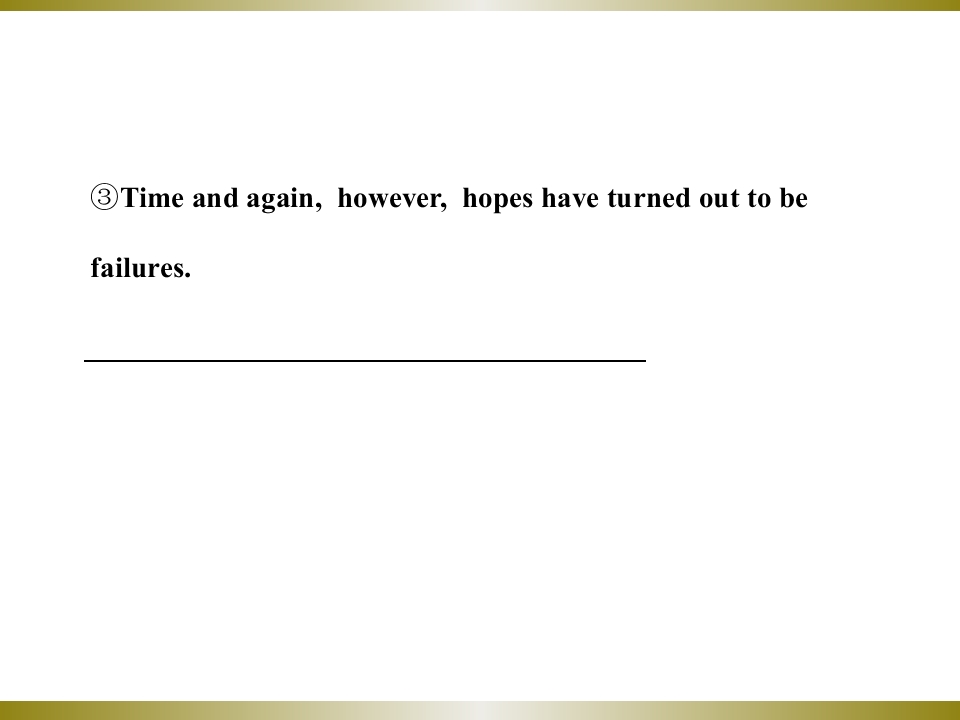 ③Time and again, however, hopes have turned out to be failures.

____